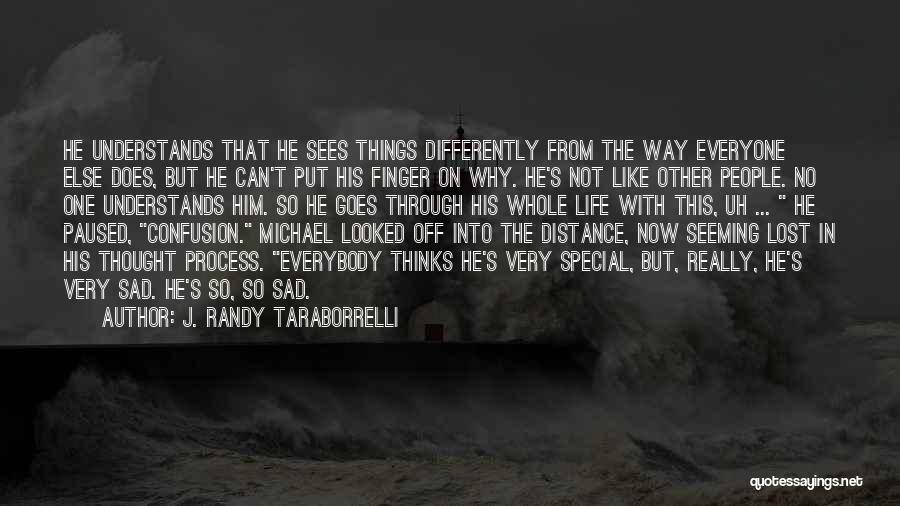 HE UNDERSTANDS THAT HE SEES THINGS DIFFERENTLY FROM THE WAY EVERYONE ELSE DOES, BUT HE CAN'T PUT HIS FINGER ON WHY. HE'S NOT LIKE OTHER PEOPLE. NO ONE UNDERSTANDS HIM. SO HE GOES THROUGH HIS WHOLE LIFE WITH THIS, UH ... " HE PAUSED, "CONFUSION." MICHAEL LOOKED OFF INTO THE DISTANCE, NOW SEEMING LOST IN HIS THOUGHT PROCESS. "EVERYBODY THINKS HE'S VERY SPECIAL, BUT, REALLY, HE'S VERY SAD. HE'S SO, SO SAD.

AUTHOR: J. RANDY TARABORRELLI

quotessayings.net